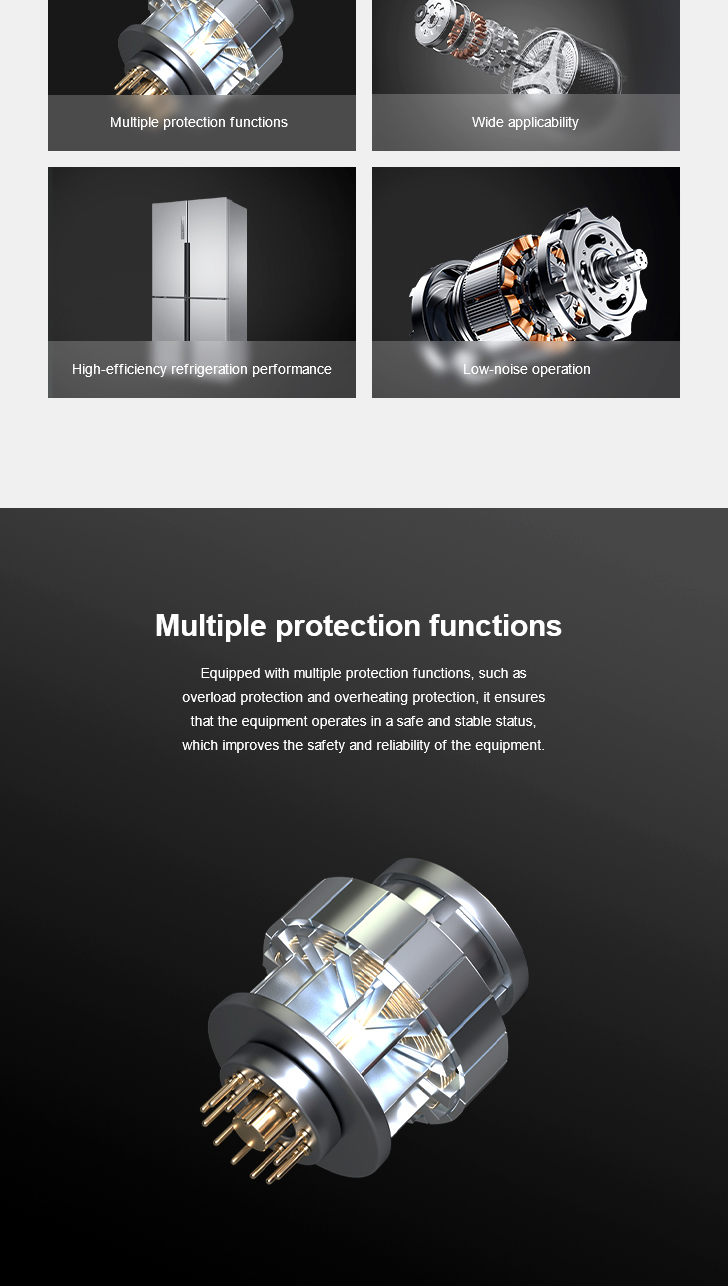 Multiple protection functions

Wide applicability

High-efficiency refrigeration performance

Low-noise operation

Multiple protection functions

Equipped with multiple protection functions, such as overload protection and overheating protection, it ensures that the equipment operates in a safe and stable status, which improves the safety and reliability of the equipment.